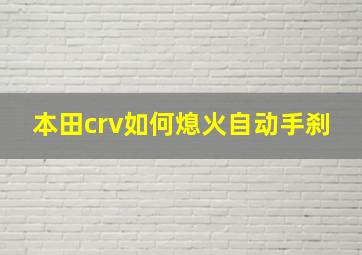 本田crv如何熄火自动手刹